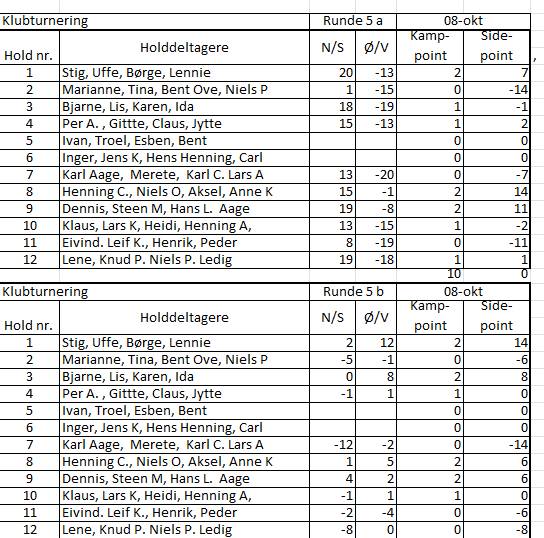 | Klubturnering | | Runde 5 a | | 08-okt | |
|---|---|---|---|---|---|
| Hold nr. | Holddeltagere | N/S | Ø/V | Kamp-point | Side-point |
| 1 | Stig, Uffe, Børge, Lennie | 20 | -13 | 2 | 7 |
| 2 | Marianne, Tina, Bent Ove, Niels P | 1 | -15 | 0 | -14 |
| 3 | Bjarne, Lis, Karen, Ida | 18 | -19 | 1 | -1 |
| 4 | Per A. , Gittte, Claus, Jytte | 15 | -13 | 1 | 2 |
| 5 | Ivan, Troel, Esben, Bent | | | 0 | 0 |
| 6 | Inger, Jens K, Hens Henning, Carl | | | 0 | 0 |
| 7 | Karl Aage, Merete, Karl C. Lars A | 13 | -20 | 0 | -7 |
| 8 | Henning C., Niels O, Aksel, Anne K | 15 | -1 | 2 | 14 |
| 9 | Dennis, Steen M, Hans L. Aage | 19 | -8 | 2 | 11 |
| 10 | Klaus, Lars K, Heidi, Henning A, | 13 | -15 | 1 | -2 |
| 11 | Eivind. Leif K., Henrik, Peder | 8 | -19 | 0 | -11 |
| 12 | Lene, Knud P. Niels P. Ledig | 19 | -18 | 1 | 1 |
| | | | | 10 | 0 |

,

| Klubturnering | | Runde 5 b | | 08-okt | |
|---|---|---|---|---|---|
| Hold nr. | Holddeltagere | N/S | Ø/V | Kamp-point | Side-point |
| 1 | Stig, Uffe, Børge, Lennie | 2 | 12 | 2 | 14 |
| 2 | Marianne, Tina, Bent Ove, Niels P | -5 | -1 | 0 | -6 |
| 3 | Bjarne, Lis, Karen, Ida | 0 | 8 | 2 | 8 |
| 4 | Per A. , Gittte, Claus, Jytte | -1 | 1 | 1 | 0 |
| 5 | Ivan, Troel, Esben, Bent | | | 0 | 0 |
| 6 | Inger, Jens K, Hens Henning, Carl | | | 0 | 0 |
| 7 | Karl Aage, Merete, Karl C. Lars A | -12 | -2 | 0 | -14 |
| 8 | Henning C., Niels O, Aksel, Anne K | 1 | 5 | 2 | 6 |
| 9 | Dennis, Steen M, Hans L. Aage | 4 | 2 | 2 | 6 |
| 10 | Klaus, Lars K, Heidi, Henning A, | -1 | 1 | 1 | 0 |
| 11 | Eivind. Leif K., Henrik, Peder | -2 | -4 | 0 | -6 |
| 12 | Lene, Knud P. Niels P. Ledig | -8 | 0 | 0 | -8 |